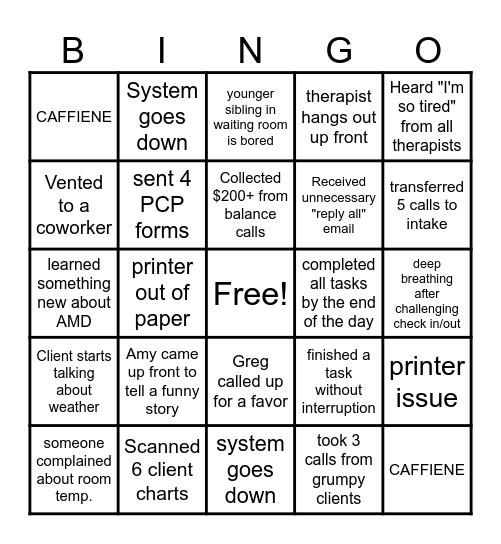 | B | I | N | G | O |
|---|---|---|---|---|
| CAFFIENE | System goes down | younger sibling in waiting room is bored | therapist hangs out up front | Heard "I'm so tired" from all therapists |
| Vented to a coworker | sent 4 PCP forms | Collected $200+ from balance calls | Received unnecessary "reply all" email | transferred 5 calls to intake |
| learned something new about AMD | printer out of paper | Free! | completed all tasks by the end of the day | deep breathing after challenging check in/out |
| Client starts talking about weather | Amy came up front to tell a funny story | Greg called up for a favor | finished a task without interruption | printer issue |
| someone complained about room temp. | Scanned 6 client charts | system goes down | took 3 calls from grumpy clients | CAFFIENE |